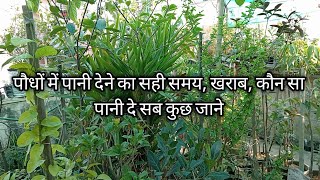 पौधों में पानी देने का सही समय, खराब, कौन सा पानी दे सब कुछ जाने